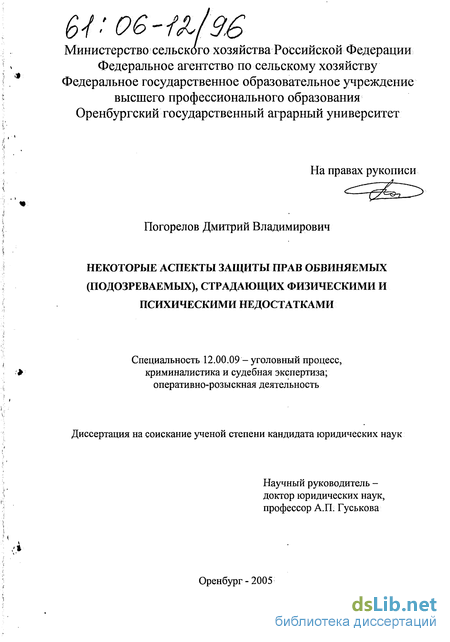 61:06-12/96

Министерство сельского хозяйства Российской Федерации
Федеральное агентство по сельскому хозяйству
Федеральное государственное образовательное учреждение
высшего профессионального образования
Оренбургский государственный аграрный университет

На правах рукописи

Погорелов Дмитрий Владимирович

НЕКОТОРЫЕ АСПЕКТЫ ЗАЩИТЫ ПРАВ ОБВИНЯЕМЫХ (ПОДОЗРЕВАЕМЫХ), СТРАДАЮЩИХ ФИЗИЧЕСКИМИ И ПСИХИЧЕСКИМИ НЕДОСТАТКАМИ

Специальность 12.00.09 – уголовный процесс, криминалистика и судебная экспертиза; оперативно-розыскная деятельность

Диссертация на соискание ученой степени кандидата юридических наук

Научный руководитель – доктор юридических наук, профессор А.П. Гуськова

Оренбург - 2005

dsLib.net
библиотека диссертаций